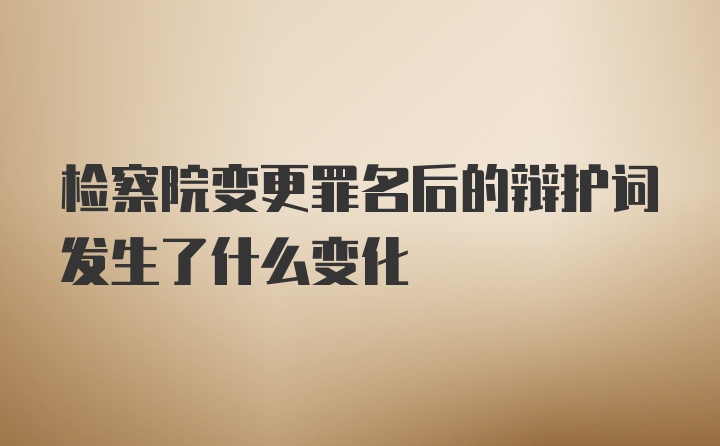 检察院变更罪名后的辩护词发生了什么变化